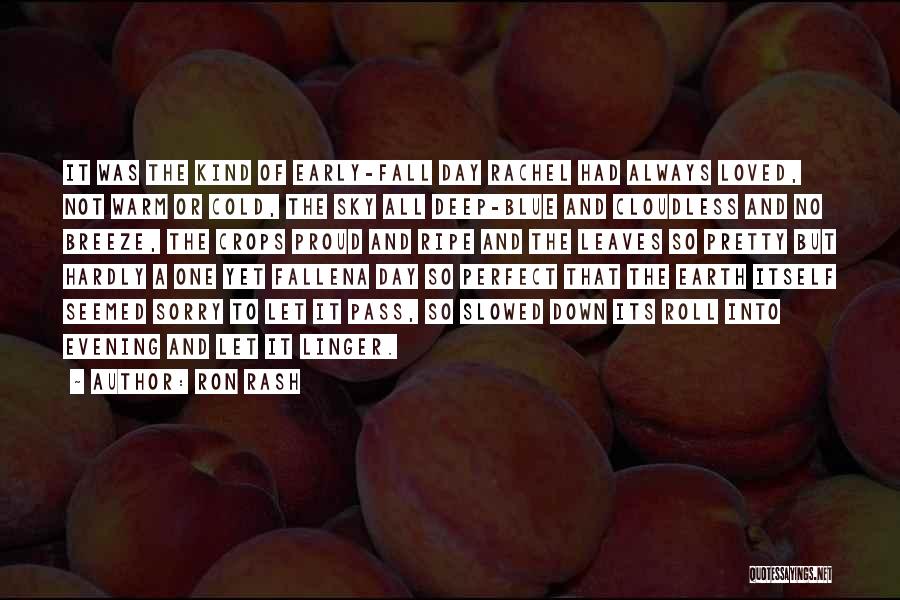 IT WAS THE KIND OF EARLY-FALL DAY RACHEL HAD ALWAYS LOVED, NOT WARM OR COLD, THE SKY ALL DEEP-BLUE AND CLOUDLESS AND NO BREEZE, THE CROPS PROUD AND RIPE AND THE LEAVES SO PRETTY BUT HARDLY A ONE YET FALLENA DAY SO PERFECT THAT THE EARTH ITSELF SEEMED SORRY TO LET IT PASS, SO SLOWED DOWN ITS ROLL INTO EVENING AND LET IT LINGER.

~ AUTHOR: RON RASH

QUOTESSAYINGS.NET